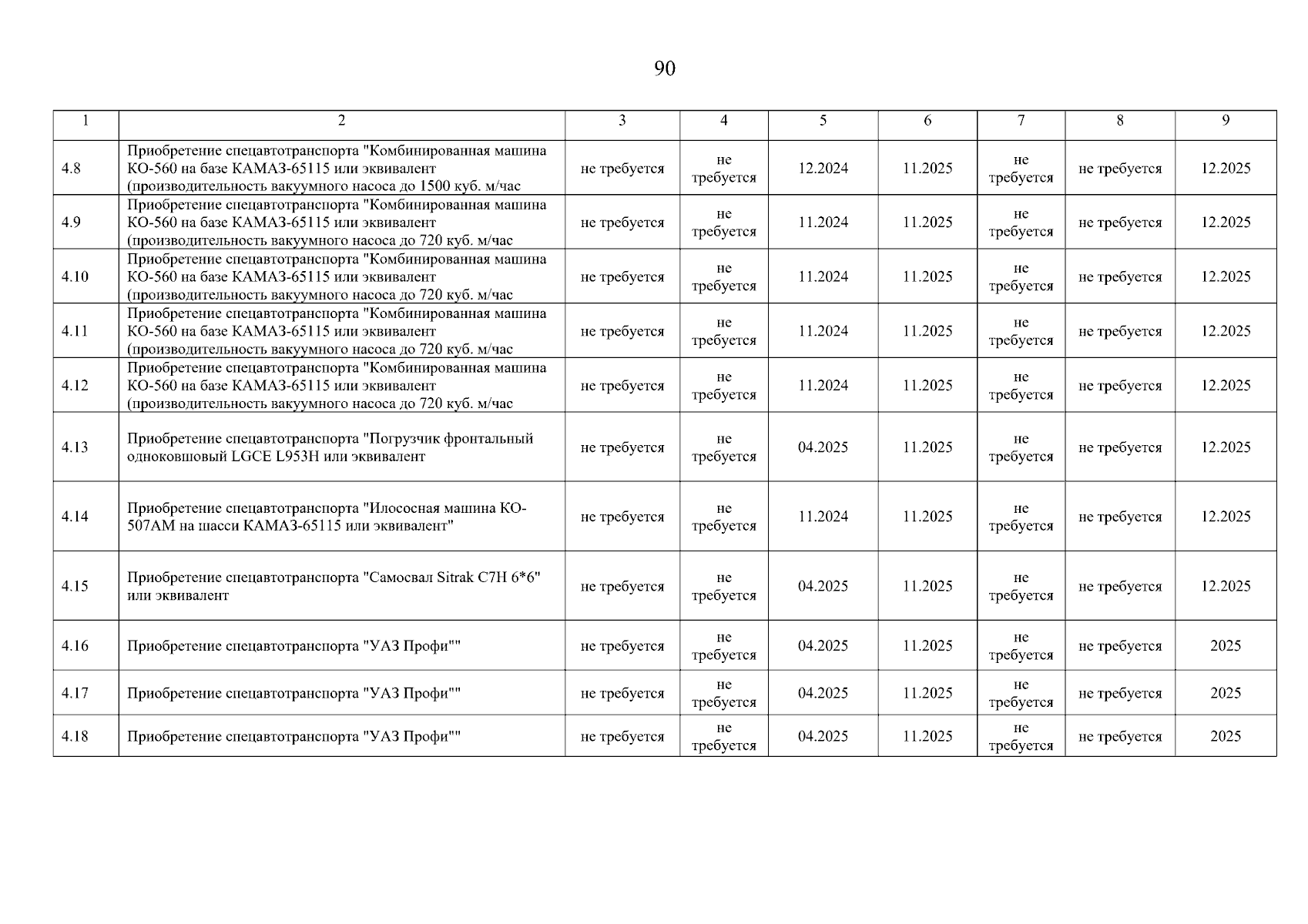 90

| 1 | 2 | 3 | 4 | 5 | 6 | 7 | 8 | 9 |
|---|---|---|---|---|---|---|---|---|
| 4.8 | Приобретение спецавтотранспорта "Комбинированная машина КО-560 на базе КАМАЗ-65115 или эквивалент (производительность вакуумного насоса до 1500 куб. м/час | не требуется | не требуется | 12.2024 | 11.2025 | не требуется | не требуется | 12.2025 |
| 4.9 | Приобретение спецавтотранспорта "Комбинированная машина КО-560 на базе КАМАЗ-65115 или эквивалент (производительность вакуумного насоса до 720 куб. м/час | не требуется | не требуется | 11.2024 | 11.2025 | не требуется | не требуется | 12.2025 |
| 4.10 | Приобретение спецавтотранспорта "Комбинированная машина КО-560 на базе КАМАЗ-65115 или эквивалент (производительность вакуумного насоса до 720 куб. м/час | не требуется | не требуется | 11.2024 | 11.2025 | не требуется | не требуется | 12.2025 |
| 4.11 | Приобретение спецавтотранспорта "Комбинированная машина КО-560 на базе КАМАЗ-65115 или эквивалент (производительность вакуумного насоса до 720 куб. м/час | не требуется | не требуется | 11.2024 | 11.2025 | не требуется | не требуется | 12.2025 |
| 4.12 | Приобретение спецавтотранспорта "Комбинированная машина КО-560 на базе КАМАЗ-65115 или эквивалент (производительность вакуумного насоса до 720 куб. м/час | не требуется | не требуется | 11.2024 | 11.2025 | не требуется | не требуется | 12.2025 |
| 4.13 | Приобретение спецавтотранспорта "Погрузчик фронтальный одноковшовый LGCE L953H или эквивалент | не требуется | не требуется | 04.2025 | 11.2025 | не требуется | не требуется | 12.2025 |
| 4.14 | Приобретение спецавтотранспорта "Илососная машина КО-507АМ на шасси КАМАЗ-65115 или эквивалент" | не требуется | не требуется | 11.2024 | 11.2025 | не требуется | не требуется | 12.2025 |
| 4.15 | Приобретение спецавтотранспорта "Самосвал Sitrak C7H 6*6" или эквивалент | не требуется | не требуется | 04.2025 | 11.2025 | не требуется | не требуется | 12.2025 |
| 4.16 | Приобретение спецавтотранспорта "УАЗ Профи"" | не требуется | не требуется | 04.2025 | 11.2025 | не требуется | не требуется | 2025 |
| 4.17 | Приобретение спецавтотранспорта "УАЗ Профи"" | не требуется | не требуется | 04.2025 | 11.2025 | не требуется | не требуется | 2025 |
| 4.18 | Приобретение спецавтотранспорта "УАЗ Профи"" | не требуется | не требуется | 04.2025 | 11.2025 | не требуется | не требуется | 2025 |